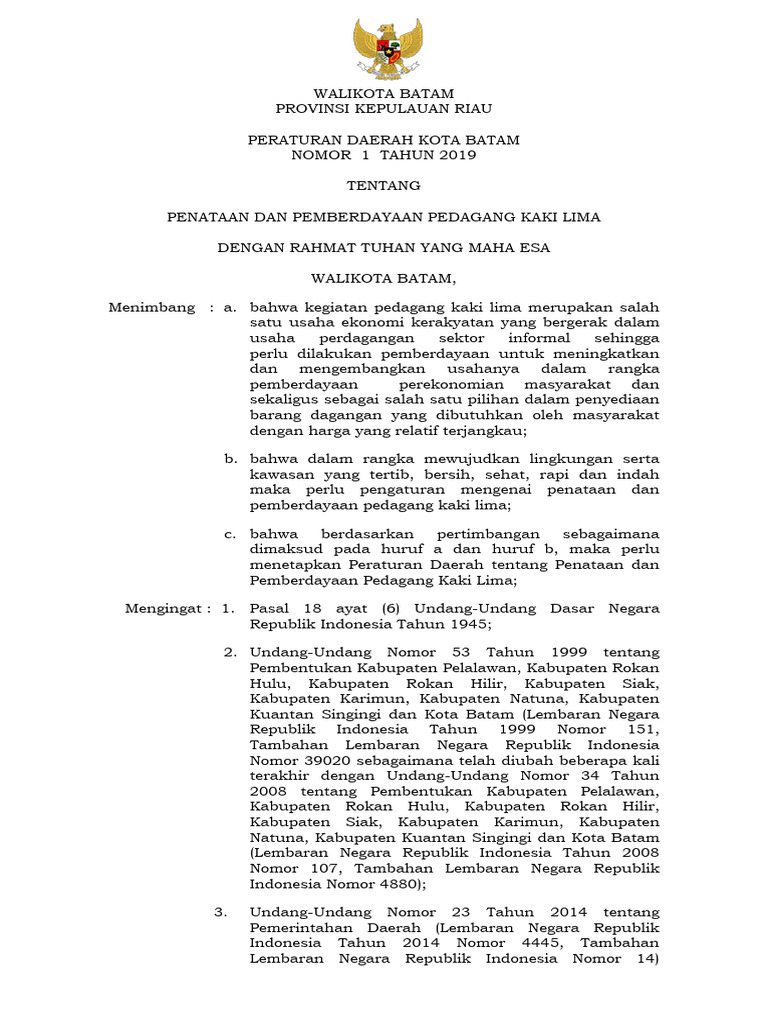 WALIKOTA BATAM
PROVINSI KEPULAUAN RIAU

PERATURAN DAERAH KOTA BATAM
NOMOR 1 TAHUN 2019

TENTANG

PENATAAN DAN PEMBERDAYAAN PEDAGANG KAKI LIMA

DENGAN RAHMAT TUHAN YANG MAHA ESA

WALIKOTA BATAM,

Menimbang : a. bahwa kegiatan pedagang kaki lima merupakan salah satu usaha ekonomi kerakyatan yang bergerak dalam usaha perdagangan sektor informal sehingga perlu dilakukan pemberdayaan untuk meningkatkan dan mengembangkan usahanya dalam rangka pemberdayaan perekonomian masyarakat dan sekaligus sebagai salah satu pilihan dalam penyediaan barang dagangan yang dibutuhkan oleh masyarakat dengan harga yang relatif terjangkau;

b. bahwa dalam rangka mewujudkan lingkungan serta kawasan yang tertib, bersih, sehat, rapi dan indah maka perlu pengaturan mengenai penataan dan pemberdayaan pedagang kaki lima;

c. bahwa berdasarkan pertimbangan sebagaimana dimaksud pada huruf a dan huruf b, maka perlu menetapkan Peraturan Daerah tentang Penataan dan Pemberdayaan Pedagang Kaki Lima;

Mengingat : 1. Pasal 18 ayat (6) Undang-Undang Dasar Negara Republik Indonesia Tahun 1945;

2. Undang-Undang Nomor 53 Tahun 1999 tentang Pembentukan Kabupaten Pelalawan, Kabupaten Rokan Hulu, Kabupaten Rokan Hilir, Kabupaten Siak, Kabupaten Karimun, Kabupaten Natuna, Kabupaten Kuantan Singingi dan Kota Batam (Lembaran Negara Republik Indonesia Tahun 1999 Nomor 151, Tambahan Lembaran Negara Republik Indonesia Nomor 39020 sebagaimana telah diubah beberapa kali terakhir dengan Undang-Undang Nomor 34 Tahun 2008 tentang Pembentukan Kabupaten Pelalawan, Kabupaten Rokan Hulu, Kabupaten Rokan Hilir, Kabupaten Siak, Kabupaten Karimun, Kabupaten Natuna, Kabupaten Kuantan Singingi dan Kota Batam (Lembaran Negara Republik Indonesia Tahun 2008 Nomor 107, Tambahan Lembaran Negara Republik Indonesia Nomor 4880);

3. Undang-Undang Nomor 23 Tahun 2014 tentang Pemerintahan Daerah (Lembaran Negara Republik Indonesia Tahun 2014 Nomor 4445, Tambahan Lembaran Negara Republik Indonesia Nomor 14)